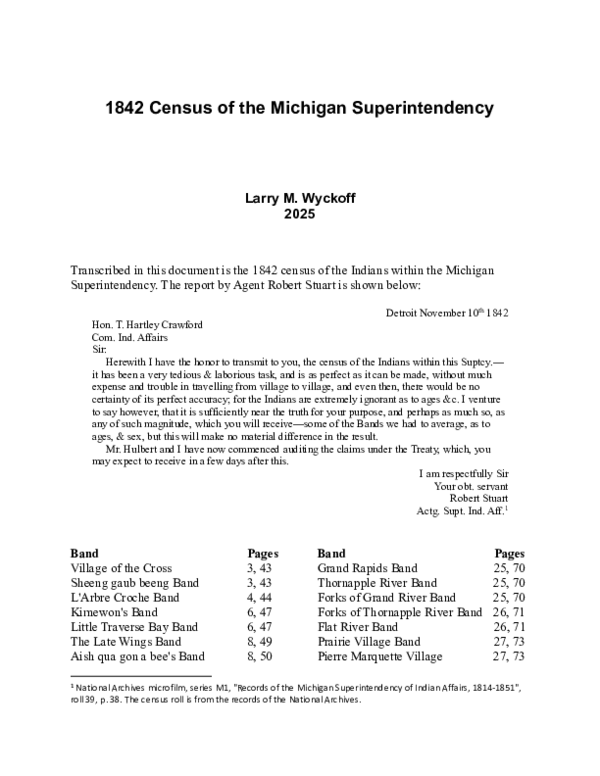 1842 Census of the Michigan Superintendency

Larry M. Wyckoff
2025

Transcribed in this document is the 1842 census of the Indians within the Michigan Superintendency. The report by Agent Robert Stuart is shown below:

Detroit November 10$^{th}$ 1842

Hon. T. Hartley Crawford
Com. Ind. Affairs
Sir:

Herewith I have the honor to transmit to you, the census of the Indians within this Suptcy.—it has been a very tedious & laborious task, and is as perfect as it can be made, without much expense and trouble in travelling from village to village, and even then, there would be no certainty of its perfect accuracy; for the Indians are extremely ignorant as to ages &c. I venture to say however, that it is sufficiently near the truth for your purpose, and perhaps as much so, as any of such magnitude, which you will receive—some of the Bands we had to average, as to ages, & sex, but this will make no material difference in the result.

Mr. Hulbert and I have now commenced auditing the claims under the Treaty, which, you may expect to receive in a few days after this.

I am respectfully Sir
Your obt. servant
Robert Stuart
Actg. Supt. Ind. Aff.$^{1}$

| Band | Pages | Band | Pages |
|---|---|---|---|
| Village of the Cross | 3, 43 | Grand Rapids Band | 25, 70 |
| Sheeng gaub beeng Band | 3, 43 | Thornapple River Band | 25, 70 |
| L'Arbre Croche Band | 4, 44 | Forks of Grand River Band | 25, 70 |
| Kimewon's Band | 6, 47 | Forks of Thornapple River Band | 26, 71 |
| Little Traverse Bay Band | 6, 47 | Flat River Band | 26, 71 |
| The Late Wings Band | 8, 49 | Prairie Village Band | 27, 73 |
| Aish qua gon a bee's Band | 8, 50 | Pierre Marquette Village | 27, 73 |

$^{1}$ National Archives microfilm, series M1, "Records of the Michigan Superintendency of Indian Affairs, 1814-1851", roll 39, p. 38. The census roll is from the records of the National Archives.